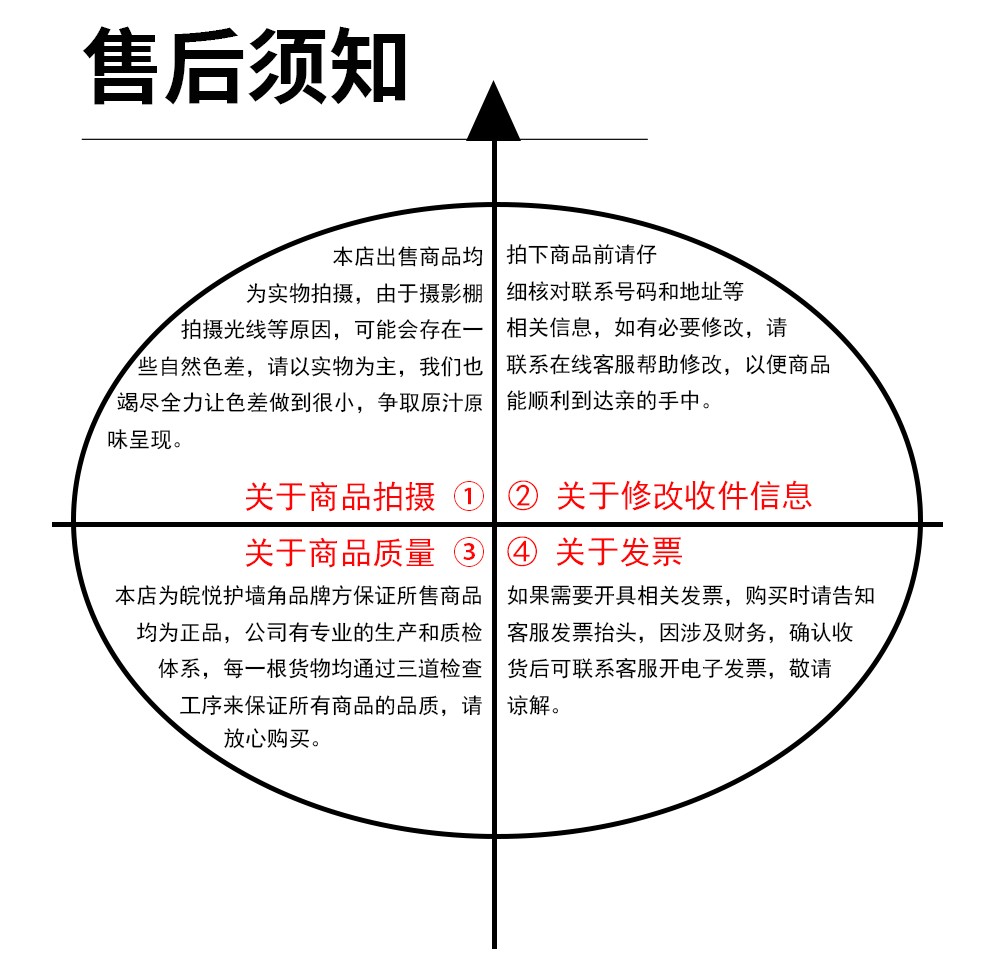 售后须知

本店出售商品均为实物拍摄，由于摄影棚拍摄光线等原因，可能会存在一些自然色差，请以实物为主，我们也竭尽全力让色差做到很小，争取原汁原味呈现。

关于商品拍摄 ①

拍下商品前请仔细核对联系号码和地址等相关信息，如有必要修改，请联系在线客服帮助修改，以便商品能顺利到达亲的手中。

② 关于修改收件信息

关于商品质量 ③

本店为皖悦护墙角品牌方保证所售商品均为正品，公司有专业的生产和质检体系，每一根货物均通过三道检查工序来保证所有商品的品质，请放心购买。

④ 关于发票

如果需要开具相关发票，购买时请告知客服发票抬头，因涉及财务，确认收货后可联系客服开电子发票，敬请谅解。